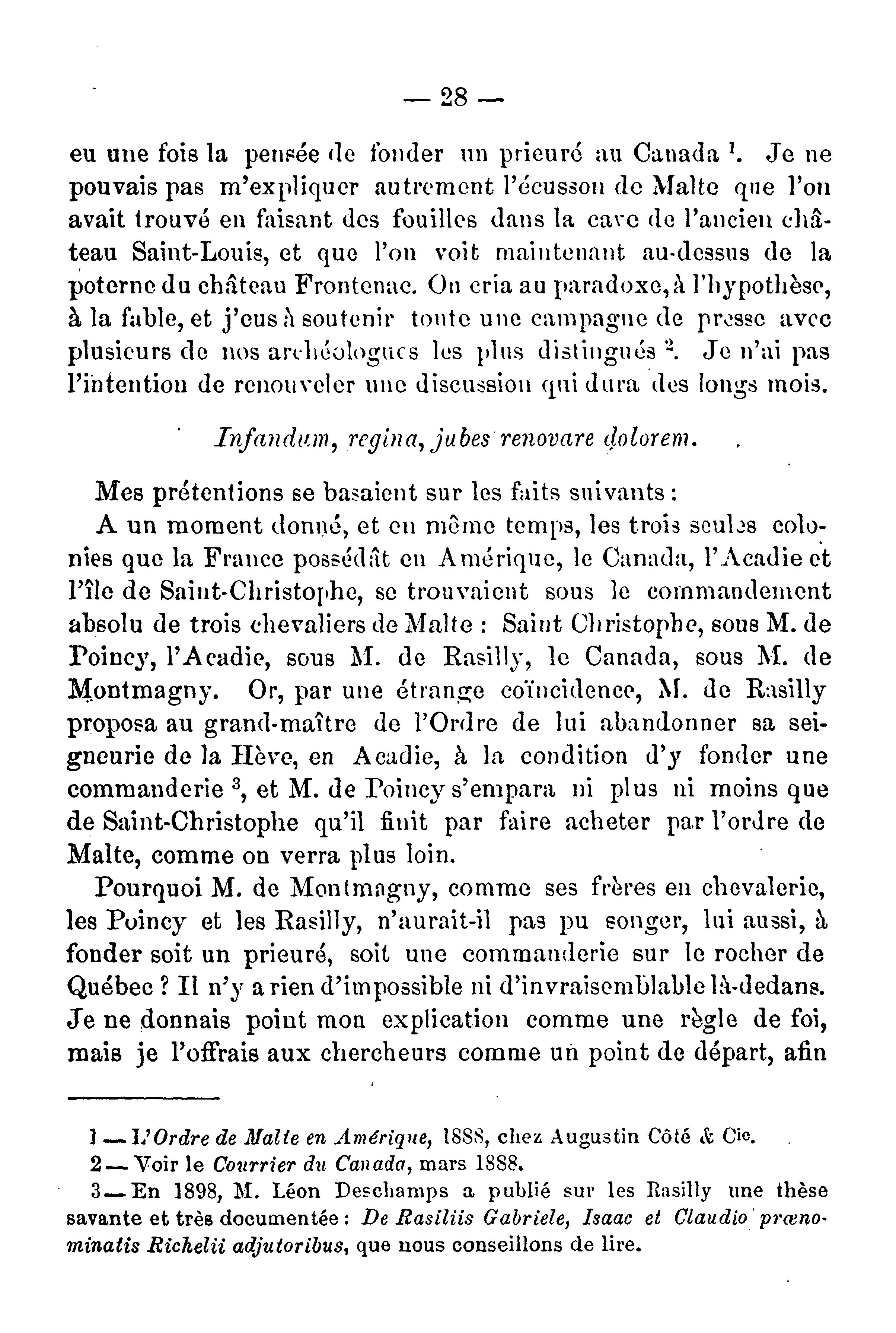 — 28 —

eu une fois la pensée de fonder un prieuré au Canada $^1$. Je ne pouvais pas m'expliquer autrement l'écusson de Malte que l'on avait trouvé en faisant des fouilles dans la cave de l'ancien château Saint-Louis, et que l'on voit maintenant au-dessus de la poterne du château Frontenac. On cria au paradoxe, à l'hypothèse, à la fable, et j'eus à soutenir toute une campagne de presse avec plusieurs de nos archéologues les plus distingués $^2$. Je n'ai pas l'intention de renouveler une discussion qui dura des longs mois.

Infandum, regina, jubes renovare dolorem.

Mes prétentions se basaient sur les faits suivants :

A un moment donné, et en même temps, les trois seules colonies que la France possédât en Amérique, le Canada, l'Acadie et l'île de Saint-Christophe, se trouvaient sous le commandement absolu de trois chevaliers de Malte : Saint Christophe, sous M. de Poincy, l'Acadie, sous M. de Rasilly, le Canada, sous M. de Montmagny. Or, par une étrange coïncidence, M. de Rasilly proposa au grand-maître de l'Ordre de lui abandonner sa seigneurie de la Hève, en Acadie, à la condition d'y fonder une commanderie $^3$, et M. de Poincy s'empara ni plus ni moins que de Saint-Christophe qu'il finit par faire acheter par l'ordre de Malte, comme on verra plus loin.

Pourquoi M. de Montmagny, comme ses frères en chevalerie, les Poincy et les Rasilly, n'aurait-il pas pu songer, lui aussi, à fonder soit un prieuré, soit une commanderie sur le rocher de Québec ? Il n'y a rien d'impossible ni d'invraisemblable là-dedans. Je ne donnais point mon explication comme une règle de foi, mais je l'offrais aux chercheurs comme un point de départ, afin

1 — L'Ordre de Malte en Amérique, 1888, chez Augustin Côté & Cie.
2 — Voir le Courrier du Canada, mars 1888.
3 — En 1898, M. Léon Deschamps a publié sur les Rasilly une thèse savante et très documentée : De Rasiliis Gabriele, Isaac et Claudio prænominatis Richelii adjutoribus, que nous conseillons de lire.